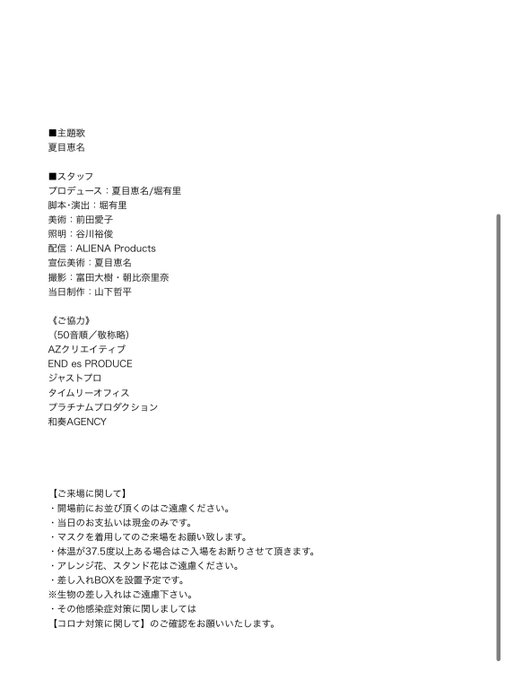 ■主題歌
夏目恵名

■スタッフ
プロデュース：夏目恵名/堀有里
脚本･演出：堀有里
美術：前田愛子
照明：谷川裕俊
配信：ALIENA Products
宣伝美術：夏目恵名
撮影：富田大樹・朝比奈里奈
当日制作：山下哲平

《ご協力》
（50音順／敬称略）
AZクリエイティブ
END es PRODUCE
ジャストプロ
タイムリーオフィス
プラチナムプロダクション
和奏AGENCY

【ご来場に関して】
・開場前にお並び頂くのはご遠慮ください。
・当日のお支払いは現金のみです。
・マスクを着用してのご来場をお願い致します。
・体温が37.5度以上ある場合はご入場をお断りさせて頂きます。
・アレンジ花、スタンド花はご遠慮ください。
・差し入れBOXを設置予定です。
※生物の差し入れはご遠慮下さい。
・その他感染症対策に関しましては
【コロナ対策に関して】のご確認をお願いいたします。